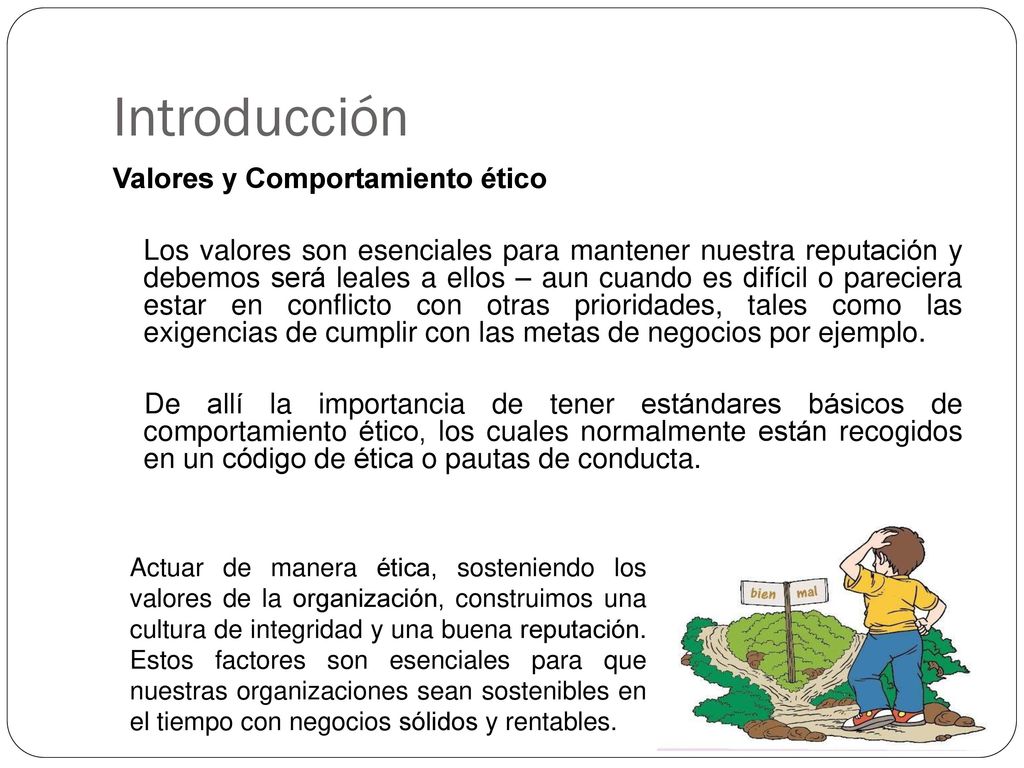 Introducción

Valores y Comportamiento ético

Los valores son esenciales para mantener nuestra reputación y debemos será leales a ellos – aun cuando es difícil o pareciera estar en conflicto con otras prioridades, tales como las exigencias de cumplir con las metas de negocios por ejemplo.

De allí la importancia de tener estándares básicos de comportamiento ético, los cuales normalmente están recogidos en un código de ética o pautas de conducta.

Actuar de manera ética, sosteniendo los valores de la organización, construimos una cultura de integridad y una buena reputación. Estos factores son esenciales para que nuestras organizaciones sean sostenibles en el tiempo con negocios sólidos y rentables.

bien

mal